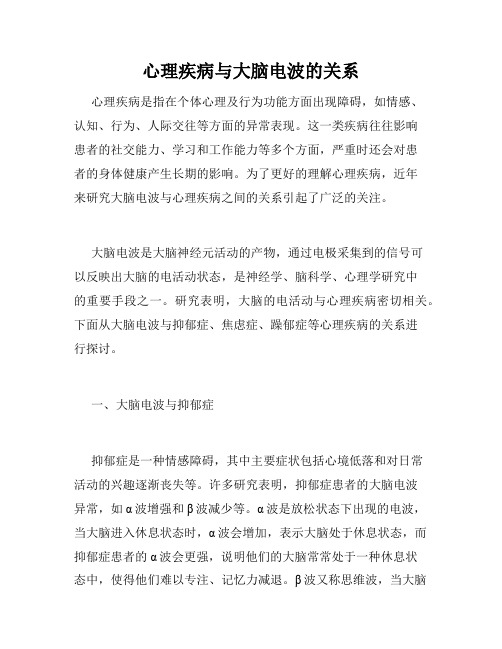 心理疾病与大脑电波的关系

心理疾病是指在个体心理及行为功能方面出现障碍，如情感、认知、行为、人际交往等方面的异常表现。这一类疾病往往影响患者的社交能力、学习和工作能力等多个方面，严重时还会对患者的身体健康产生长期的影响。为了更好的理解心理疾病，近年来研究大脑电波与心理疾病之间的关系引起了广泛的关注。

大脑电波是大脑神经元活动的产物，通过电极采集到的信号可以反映出大脑的电活动状态，是神经学、脑科学、心理学研究中的重要手段之一。研究表明，大脑的电活动与心理疾病密切相关。下面从大脑电波与抑郁症、焦虑症、躁郁症等心理疾病的关系进行探讨。

一、大脑电波与抑郁症

抑郁症是一种情感障碍，其中主要症状包括心境低落和对日常活动的兴趣逐渐丧失等。许多研究表明，抑郁症患者的大脑电波异常，如α波增强和β波减少等。α波是放松状态下出现的电波，当大脑进入休息状态时，α波会增加，表示大脑处于休息状态，而抑郁症患者的α波会更强，说明他们的大脑常常处于一种休息状态中，使得他们难以专注、记忆力减退。β波又称思维波，当大脑